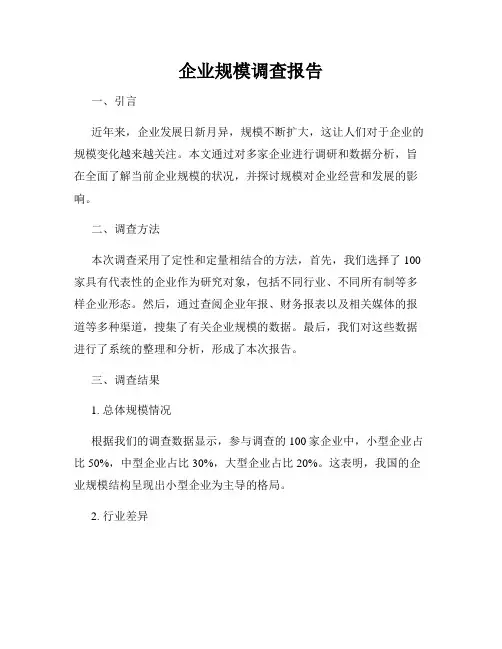 企业规模调查报告

一、引言

近年来，企业发展日新月异，规模不断扩大，这让人们对于企业的规模变化越来越关注。本文通过对多家企业进行调研和数据分析，旨在全面了解当前企业规模的状况，并探讨规模对企业经营和发展的影响。

二、调查方法

本次调查采用了定性和定量相结合的方法，首先，我们选择了100家具有代表性的企业作为研究对象，包括不同行业、不同所有制等多样企业形态。然后，通过查阅企业年报、财务报表以及相关媒体的报道等多种渠道，搜集了有关企业规模的数据。最后，我们对这些数据进行了系统的整理和分析，形成了本次报告。

三、调查结果

1. 总体规模情况

根据我们的调查数据显示，参与调查的100家企业中，小型企业占比50%，中型企业占比30%，大型企业占比20%。这表明，我国的企业规模结构呈现出小型企业为主导的格局。

2. 行业差异